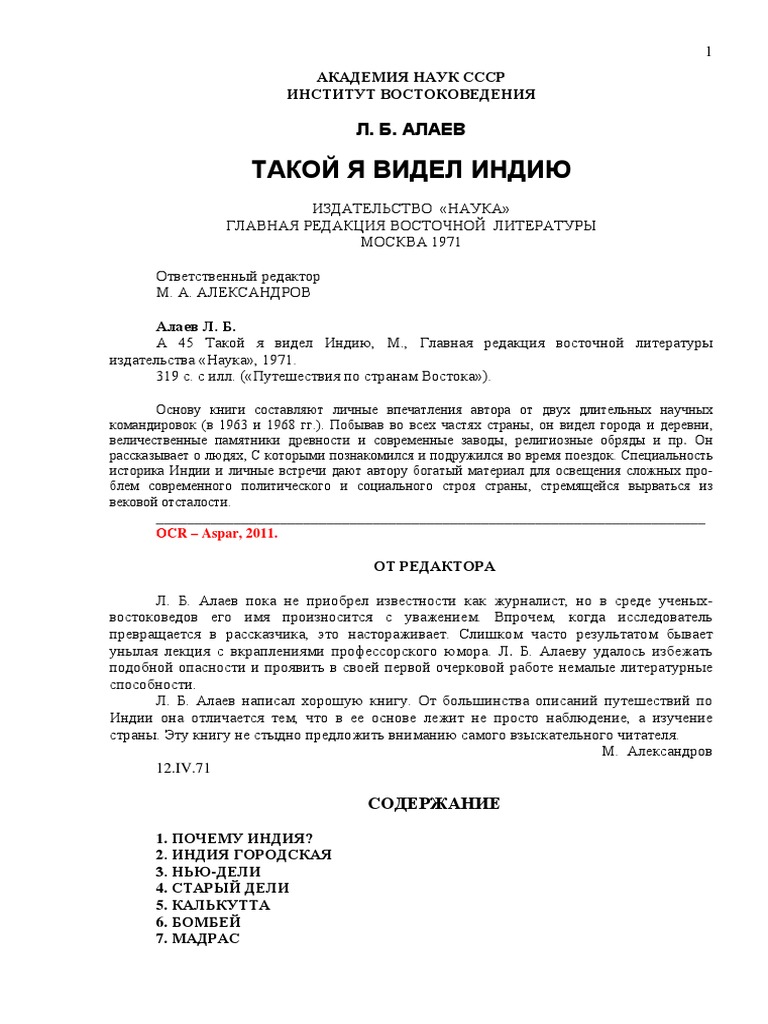 1

АКАДЕМИЯ НАУК СССР
ИНСТИТУТ ВОСТОКОВЕДЕНИЯ

Л. Б. АЛАЕВ

ТАКОЙ Я ВИДЕЛ ИНДИЮ

ИЗДАТЕЛЬСТВО «НАУКА»
ГЛАВНАЯ РЕДАКЦИЯ ВОСТОЧНОЙ ЛИТЕРАТУРЫ
МОСКВА 1971

Ответственный редактор
М. А. АЛЕКСАНДРОВ

Алаев Л. Б.
А 45 Такой я видел Индию, М., Главная редакция восточной литературы издательства «Наука», 1971.
319 с. с илл. («Путешествия по странам Востока»).

Основу книги составляют личные впечатления автора от двух длительных научных командировок (в 1963 и 1968 гг.). Побывав во всех частях страны, он видел города и деревни, величественные памятники древности и современные заводы, религиозные обряды и пр. Он рассказывает о людях, С которыми познакомился и подружился во время поездок. Специальность историка Индии и личные встречи дают автору богатый материал для освещения сложных проблем современного политического и социального строя страны, стремящейся вырваться из вековой отсталости.

OCR – Aspar, 2011.

ОТ РЕДАКТОРА

Л. Б. Алаев пока не приобрел известности как журналист, но в среде ученых-востоковедов его имя произносится с уважением. Впрочем, когда исследователь превращается в рассказчика, это настораживает. Слишком часто результатом бывает унылая лекция с вкраплениями профессорского юмора. Л. Б. Алаеву удалось избежать подобной опасности и проявить в своей первой очерковой работе немалые литературные способности.

Л. Б. Алаев написал хорошую книгу. От большинства описаний путешествий по Индии она отличается тем, что в ее основе лежит не просто наблюдение, а изучение страны. Эту книгу не стыдно предложить вниманию самого взыскательного читателя.

М. Александров

12.IV.71

СОДЕРЖАНИЕ

1. ПОЧЕМУ ИНДИЯ?
2. ИНДИЯ ГОРОДСКАЯ
3. НЬЮ-ДЕЛИ
4. СТАРЫЙ ДЕЛИ
5. КАЛЬКУТТА
6. БОМБЕЙ
7. МАДРАС